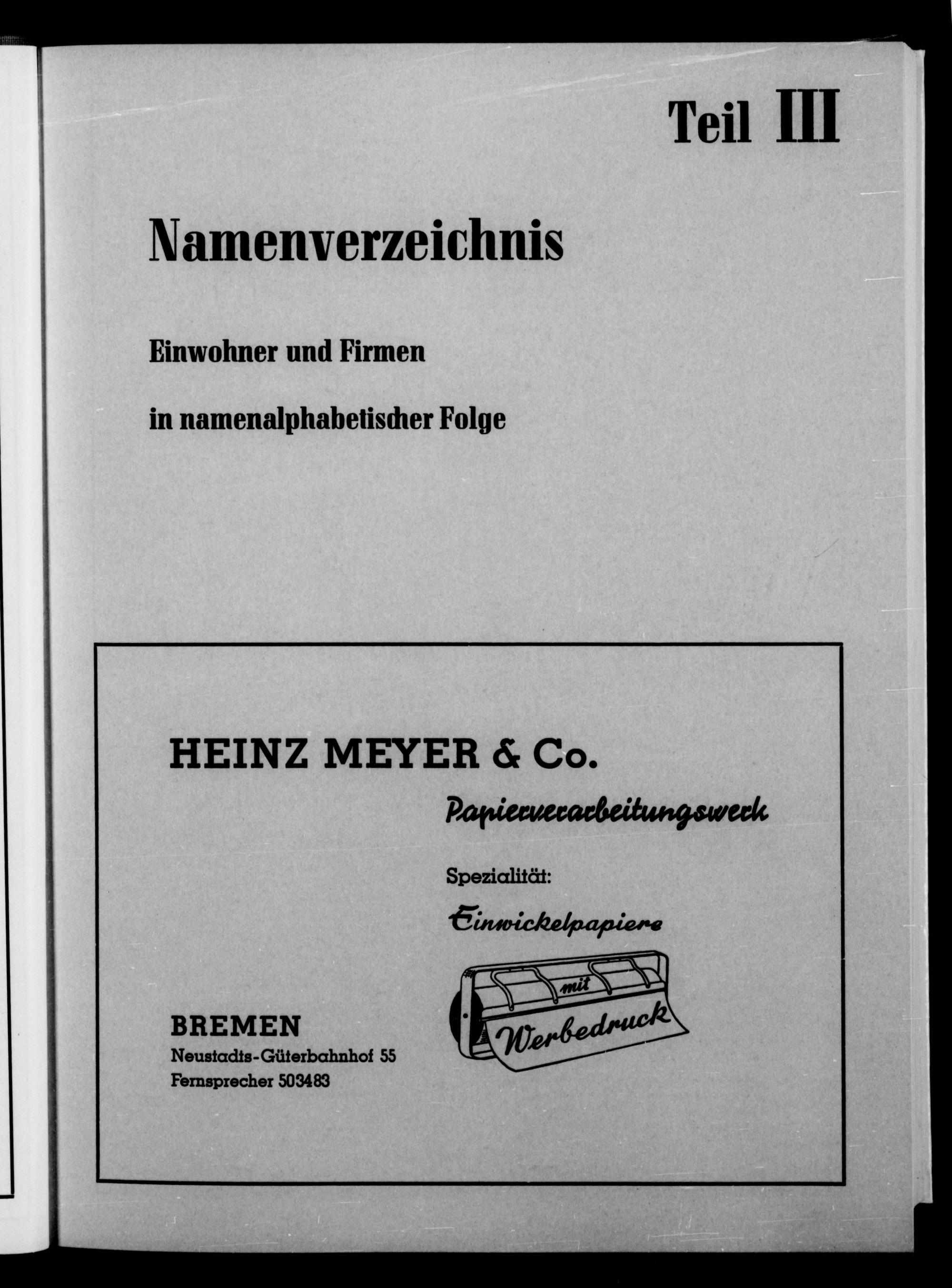 Teil III

Namenverzeichnis

Einwohner und Firmen

in namenalphabetischer Folge

HEINZ MEYER & Co.

Papierverarbeitungswerk

Spezialität:

Einwickelpapiere

mit

Werbedruck

BREMEN
Neustadts-Güterbahnhof 55
Fernsprecher 503483